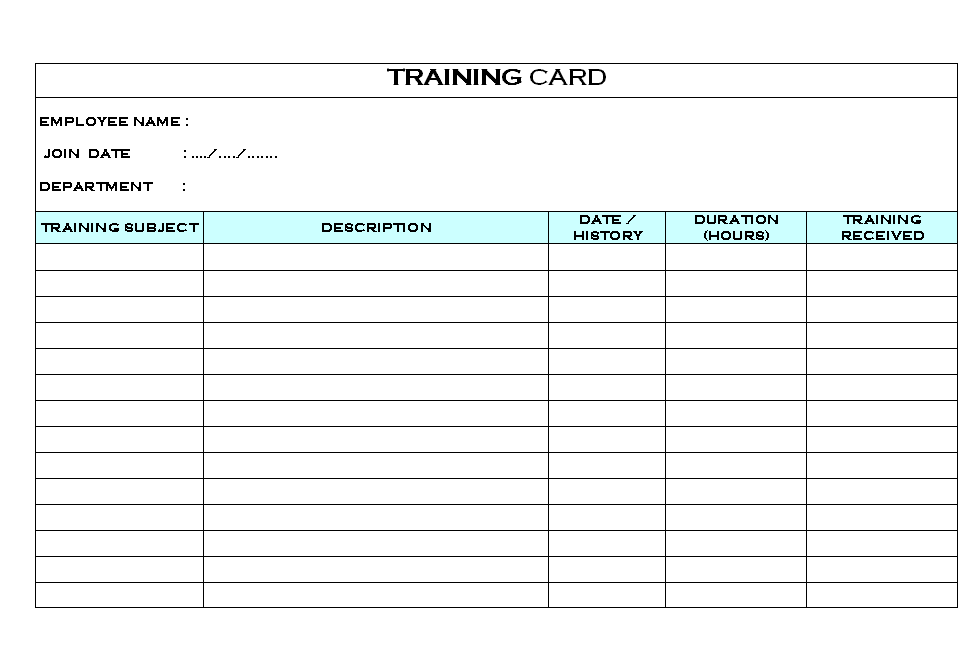 TRAINING CARD

EMPLOYEE NAME :

JOIN DATE : ..../..../.......

DEPARTMENT :

| TRAINING SUBJECT | DESCRIPTION | DATE / HISTORY | DURATION (HOURS) | TRAINING RECEIVED |
|---|---|---|---|---|
| | | | | |
| | | | | |
| | | | | |
| | | | | |
| | | | | |
| | | | | |
| | | | | |
| | | | | |
| | | | | |
| | | | | |
| | | | | |
| | | | | |
| | | | | |
| | | | | |